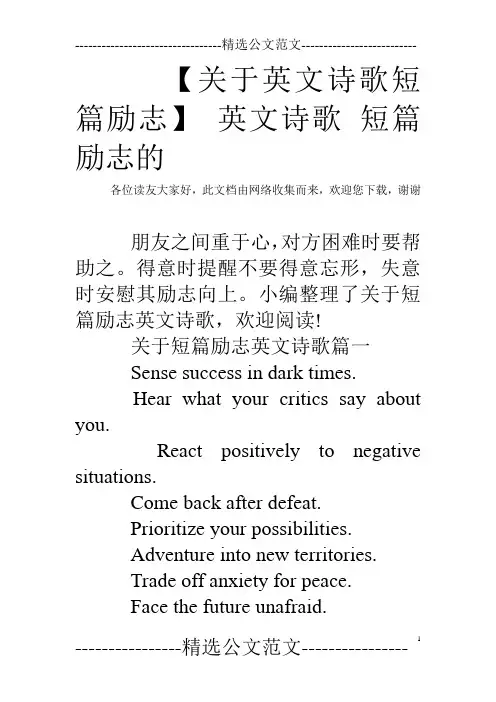 ---------------------------------精选公文范文--------------------------

【关于英文诗歌短篇励志】 英文诗歌 短篇励志的

各位读友大家好，此文档由网络收集而来，欢迎您下载，谢谢

朋友之间重于心，对方困难时要帮助之。得意时提醒不要得意忘形，失意时安慰其励志向上。小编整理了关于短篇励志英文诗歌，欢迎阅读!

关于短篇励志英文诗歌篇一

Sense success in dark times.

Hear what your critics say about you.

React positively to negative situations.

Come back after defeat.

Prioritize your possibilities.

Adventure into new territories.

Trade off anxiety for peace.

Face the future unafraid.

----------------精选公文范文---------------- 1